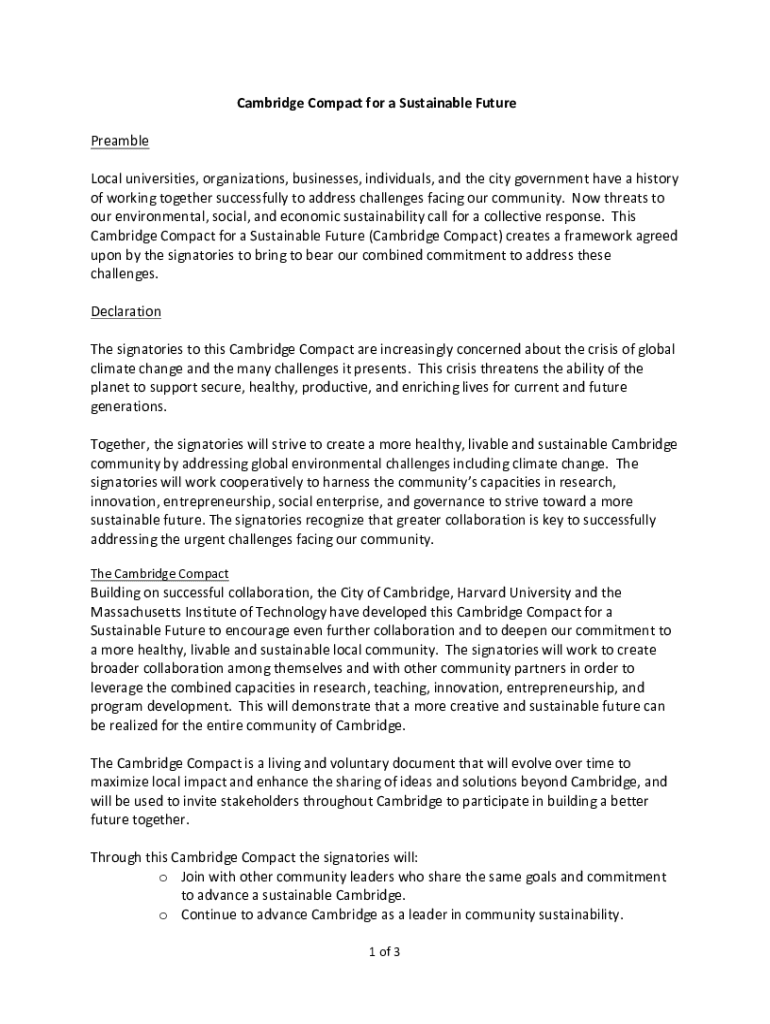 Cambridge Compact for a Sustainable Future

Preamble

Local universities, organizations, businesses, individuals, and the city government have a history of working together successfully to address challenges facing our community. Now threats to our environmental, social, and economic sustainability call for a collective response. This Cambridge Compact for a Sustainable Future (Cambridge Compact) creates a framework agreed upon by the signatories to bring to bear our combined commitment to address these challenges.

Declaration

The signatories to this Cambridge Compact are increasingly concerned about the crisis of global climate change and the many challenges it presents. This crisis threatens the ability of the planet to support secure, healthy, productive, and enriching lives for current and future generations.

Together, the signatories will strive to create a more healthy, livable and sustainable Cambridge community by addressing global environmental challenges including climate change. The signatories will work cooperatively to harness the community's capacities in research, innovation, entrepreneurship, social enterprise, and governance to strive toward a more sustainable future. The signatories recognize that greater collaboration is key to successfully addressing the urgent challenges facing our community.

The Cambridge Compact
Building on successful collaboration, the City of Cambridge, Harvard University and the Massachusetts Institute of Technology have developed this Cambridge Compact for a Sustainable Future to encourage even further collaboration and to deepen our commitment to a more healthy, livable and sustainable local community. The signatories will work to create broader collaboration among themselves and with other community partners in order to leverage the combined capacities in research, teaching, innovation, entrepreneurship, and program development. This will demonstrate that a more creative and sustainable future can be realized for the entire community of Cambridge.

The Cambridge Compact is a living and voluntary document that will evolve over time to maximize local impact and enhance the sharing of ideas and solutions beyond Cambridge, and will be used to invite stakeholders throughout Cambridge to participate in building a better future together.

Through this Cambridge Compact the signatories will:
o Join with other community leaders who share the same goals and commitment to advance a sustainable Cambridge.
o Continue to advance Cambridge as a leader in community sustainability.

1 of 3